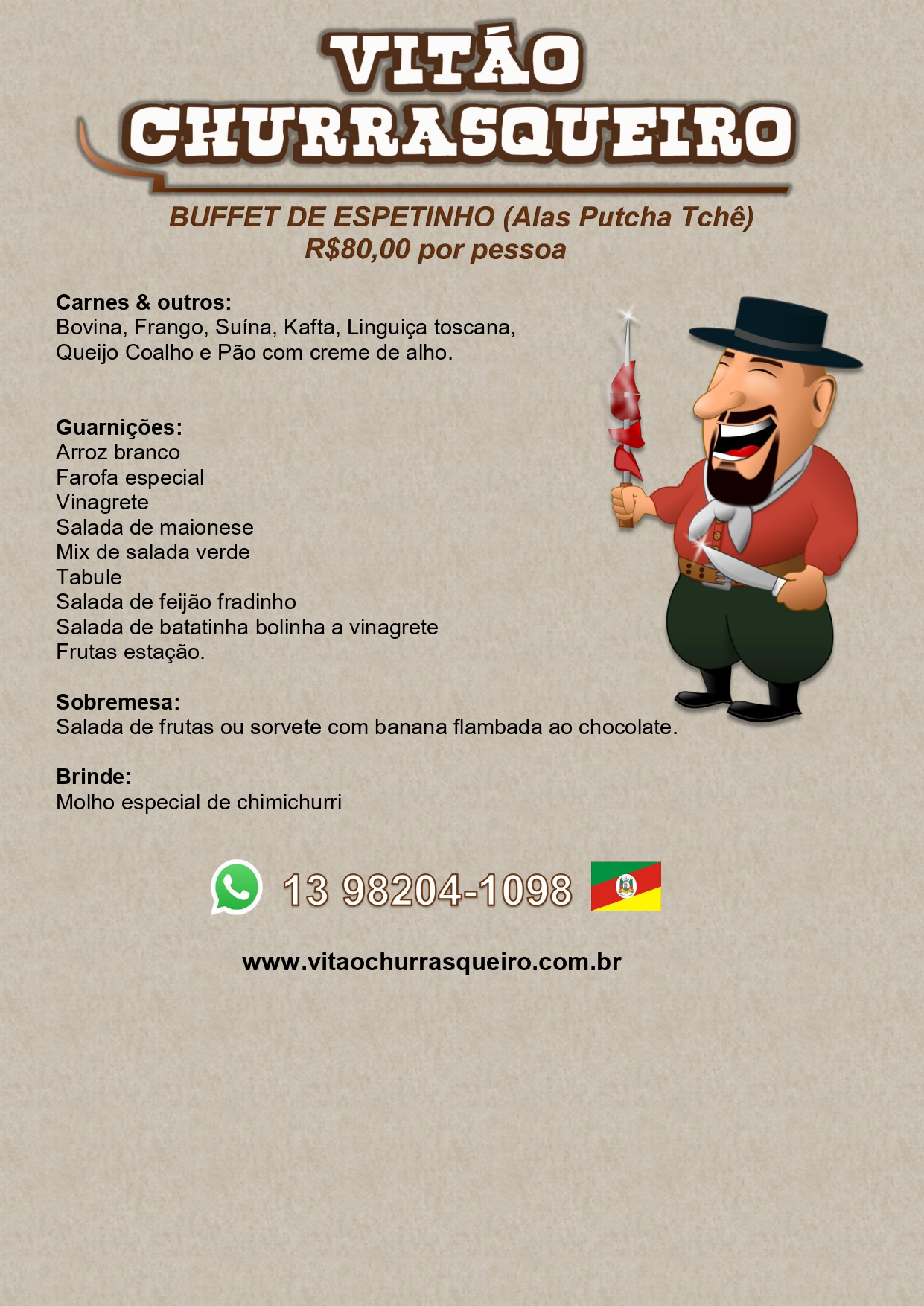 VITÃO
CHURRASQUEIRO

BUFFET DE ESPETINHO (Alas Putcha Tchê)
R$80,00 por pessoa

Carnes & outros:
Bovina, Frango, Suína, Kafta, Linguiça toscana, Queijo Coalho e Pão com creme de alho.

Guarnições:
Arroz branco
Farofa especial
Vinagrete
Salada de maionese
Mix de salada verde
Tabule
Salada de feijão fradinho
Salada de batatinha bolinha a vinagrete
Frutas estação.

Sobremesa:
Salada de frutas ou sorvete com banana flambada ao chocolate.

Brinde:
Molho especial de chimichurri

13 98204-1098

www.vitaochurrasqueiro.com.br